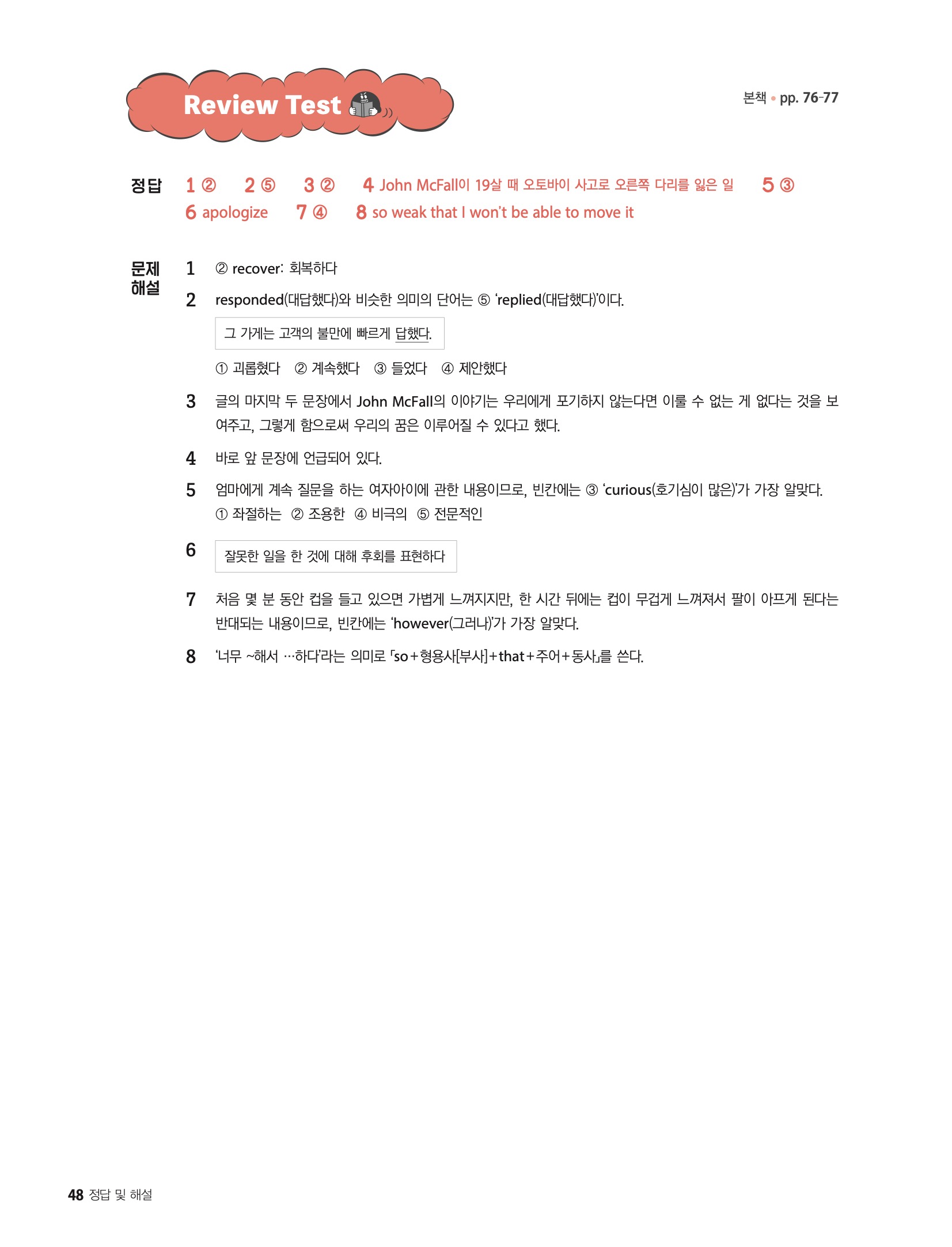 Review Test

본책 • pp. 76-77

정답 1 ② 2 ⑤ 3 ② 4 John McFall이 19살 때 오토바이 사고로 오른쪽 다리를 잃은 일 5 ③ 6 apologize 7 ④ 8 so weak that I won't be able to move it

문제 해설

1 ② recover: 회복하다

2 responded(대답했다)와 비슷한 의미의 단어는 ⑤ 'replied(대답했다)'이다.

그 가게는 고객의 불만에 빠르게 답했다.

① 괴롭혔다 ② 계속했다 ③ 들었다 ④ 제안했다

3 글의 마지막 두 문장에서 John McFall의 이야기는 우리에게 포기하지 않는다면 이룰 수 없는 게 없다는 것을 보여주고, 그렇게 함으로써 우리의 꿈은 이루어질 수 있다고 했다.

4 바로 앞 문장에 언급되어 있다.

5 엄마에게 계속 질문을 하는 여자아이에 관한 내용이므로, 빈칸에는 ③ 'curious(호기심이 많은)'가 가장 알맞다.
① 좌절하는 ② 조용한 ④ 비극의 ⑤ 전문적인

6 잘못한 일을 한 것에 대해 후회를 표현하다

7 처음 몇 분 동안 컵을 들고 있으면 가볍게 느껴지지만, 한 시간 뒤에는 컵이 무겁게 느껴져서 팔이 아프게 된다는 반대되는 내용이므로, 빈칸에는 'however(그러나)'가 가장 알맞다.

8 '너무 ~해서 …하다'라는 의미로 「so+형용사[부사]+that+주어+동사」를 쓴다.

48 정답 및 해설